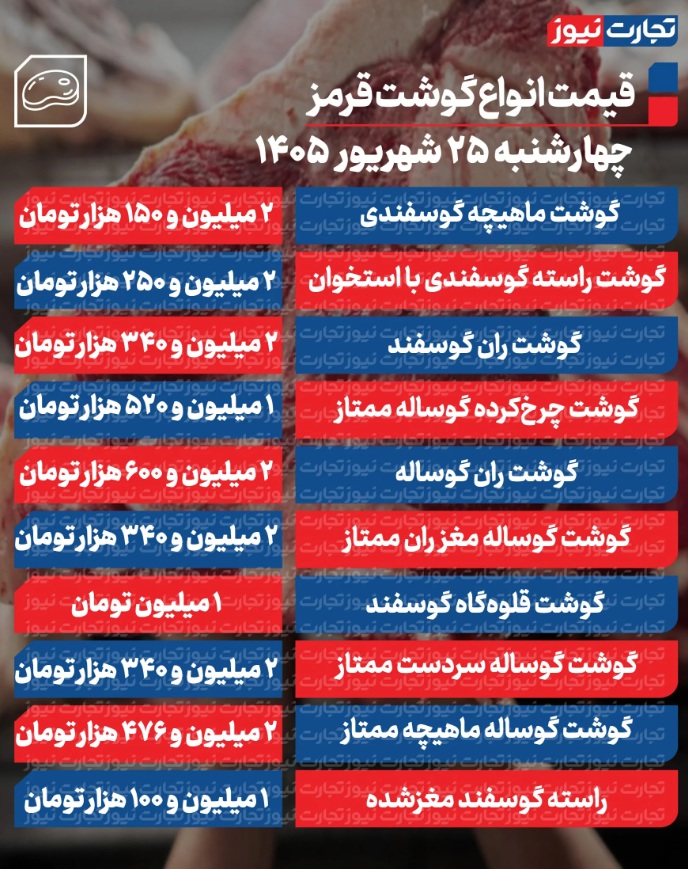 تجارت نیوز

قیمت انواع گوشت قرمز
چهارشنبه ۲۵ شهریور ۱۴۰۵

| گوشت ماهیچه گوسفندی | ۲ میلیون و ۱۵۰ هزار تومان |
|---|---|
| گوشت راسته گوسفندی با استخوان | ۲ میلیون و ۲۵۰ هزار تومان |
| گوشت ران گوسفند | ۲ میلیون و ۳۴۰ هزار تومان |
| گوشت چرخ‌کرده گوساله ممتاز | ۱ میلیون و ۵۲۰ هزار تومان |
| گوشت ران گوساله | ۲ میلیون و ۶۰۰ هزار تومان |
| گوشت گوساله مغز ران ممتاز | ۲ میلیون و ۳۴۰ هزار تومان |
| گوشت قلوه‌گاه گوسفند | ۱ میلیون تومان |
| گوشت گوساله سردست ممتاز | ۲ میلیون و ۳۴۰ هزار تومان |
| گوشت گوساله ماهیچه ممتاز | ۲ میلیون و ۴۷۶ هزار تومان |
| راسته گوسفند مغزشده | ۱ میلیون و ۱۰۰ هزار تومان |

تجارت نیوز